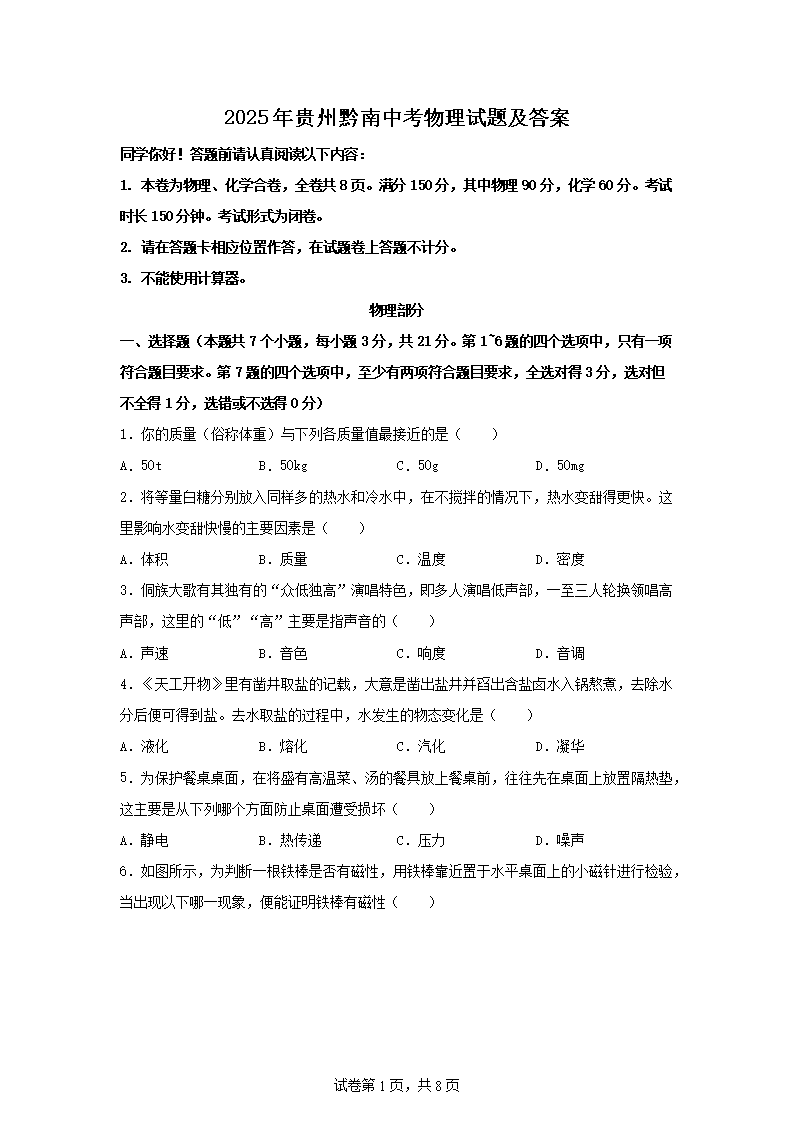 2025年贵州黔南中考物理试题及答案

同学你好！答题前请认真阅读以下内容：

1. 本卷为物理、化学合卷，全卷共8页。满分150分，其中物理90分，化学60分。考试时长150分钟。考试形式为闭卷。

2. 请在答题卡相应位置作答，在试题卷上答题不计分。

3. 不能使用计算器。

物理部分

一、选择题（本题共7个小题，每小题3分，共21分。第1~6题的四个选项中，只有一项符合题目要求。第7题的四个选项中，至少有两项符合题目要求，全选对得3分，选对但不全得1分，选错或不选得0分）

1．你的质量（俗称体重）与下列各质量值最接近的是（　　）

A．50t　　B．50kg　　C．50g　　D．50mg

2．将等量白糖分别放入同样多的热水和冷水中，在不搅拌的情况下，热水变甜得更快。这里影响水变甜快慢的主要因素是（　　）

A．体积　　B．质量　　C．温度　　D．密度

3．侗族大歌有其独有的“众低独高”演唱特色，即多人演唱低声部，一至三人轮换领唱高声部，这里的“低”“高”主要是指声音的（　　）

A．声速　　B．音色　　C．响度　　D．音调

4．《天工开物》里有凿井取盐的记载，大意是凿出盐井并舀出含盐卤水入锅熬煮，去除水分后便可得到盐。去水取盐的过程中，水发生的物态变化是（　　）

A．液化　　B．熔化　　C．汽化　　D．凝华

5．为保护餐桌桌面，在将盛有高温菜、汤的餐具放上餐桌前，往往先在桌面上放置隔热垫，这主要是从下列哪个方面防止桌面遭受损坏（　　）

A．静电　　B．热传递　　C．压力　　D．噪声

6．如图所示，为判断一根铁棒是否有磁性，用铁棒靠近置于水平桌面上的小磁针进行检验，当出现以下哪一现象，便能证明铁棒有磁性（　　）

试卷第1页，共8页